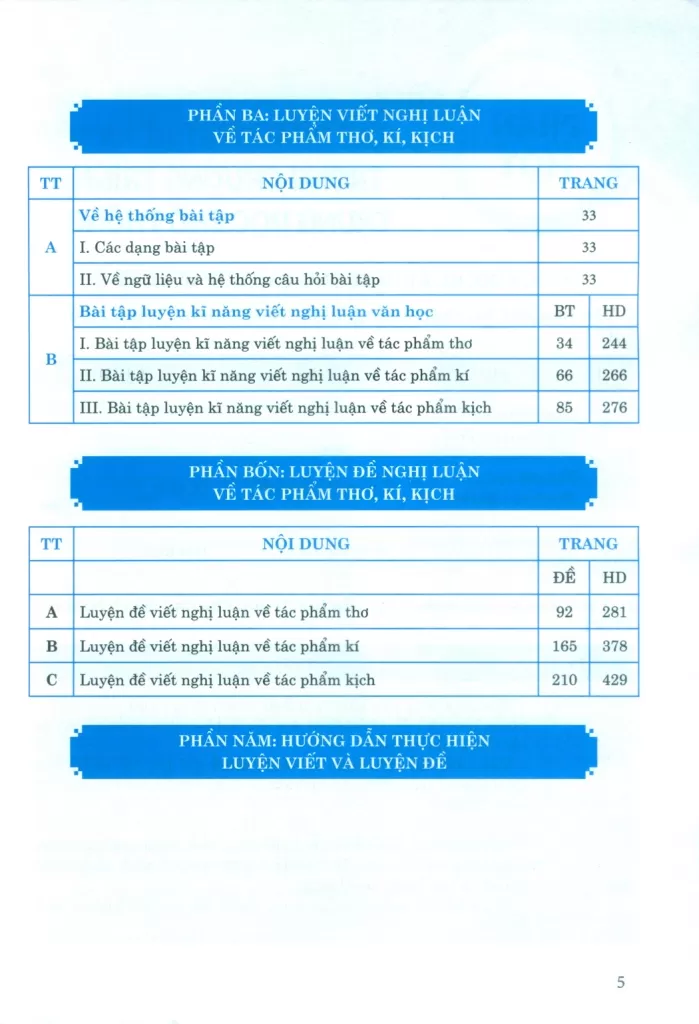 PHẦN BA: LUYỆN VIẾT NGHỊ LUẬN VỀ TÁC PHẨM THƠ, KÍ, KỊCH

| TT | NỘI DUNG | TRANG | |
|---|---|---|---|
| A | Về hệ thống bài tập | 33 | |
| | I. Các dạng bài tập | 33 | |
| | II. Về ngữ liệu và hệ thống câu hỏi bài tập | 33 | |
| B | Bài tập luyện kĩ năng viết nghị luận văn học | BT | HD |
| | I. Bài tập luyện kĩ năng viết nghị luận về tác phẩm thơ | 34 | 244 |
| | II. Bài tập luyện kĩ năng viết nghị luận về tác phẩm kí | 66 | 266 |
| | III. Bài tập luyện kĩ năng viết nghị luận về tác phẩm kịch | 85 | 276 |

PHẦN BỐN: LUYỆN ĐỀ NGHỊ LUẬN VỀ TÁC PHẨM THƠ, KÍ, KỊCH

| TT | NỘI DUNG | TRANG | |
|---|---|---|---|
| | | ĐỀ | HD |
| A | Luyện đề viết nghị luận về tác phẩm thơ | 92 | 281 |
| B | Luyện đề viết nghị luận về tác phẩm kí | 165 | 378 |
| C | Luyện đề viết nghị luận về tác phẩm kịch | 210 | 429 |

PHẦN NĂM: HƯỚNG DẪN THỰC HIỆN LUYỆN VIẾT VÀ LUYỆN ĐỀ

5